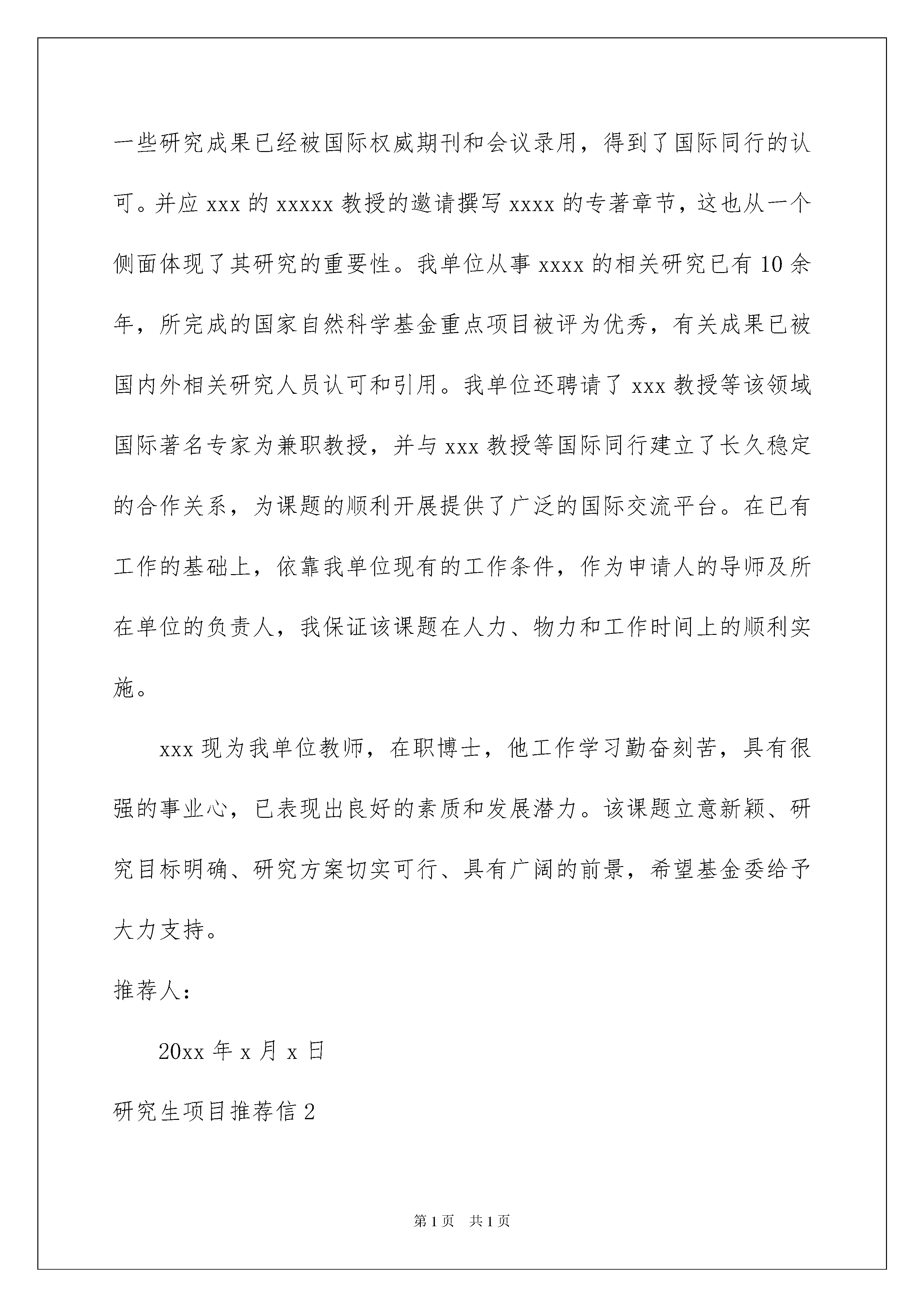 一些研究成果已经被国际权威期刊和会议录用，得到了国际同行的认可。并应 xxx 的 xxxxx 教授的邀请撰写 xxxx 的专著章节，这也从一个侧面体现了其研究的重要性。我单位从事 xxxx 的相关研究已有 10 余年，所完成的国家自然科学基金重点项目被评为优秀，有关成果已被国内外相关研究人员认可和引用。我单位还聘请了 xxx 教授等该领域国际著名专家为兼职教授，并与 xxx 教授等国际同行建立了长久稳定的合作关系，为课题的顺利开展提供了广泛的国际交流平台。在已有工作的基础上，依靠我单位现有的工作条件，作为申请人的导师及所在单位的负责人，我保证该课题在人力、物力和工作时间上的顺利实施。

xxx 现为我单位教师，在职博士，他工作学习勤奋刻苦，具有很强的事业心，已表现出良好的素质和发展潜力。该课题立意新颖、研究目标明确、研究方案切实可行、具有广阔的前景，希望基金委给予大力支持。

推荐人：

20xx 年 x 月 x 日

研究生项目推荐信 2

第 1 页　共 1 页